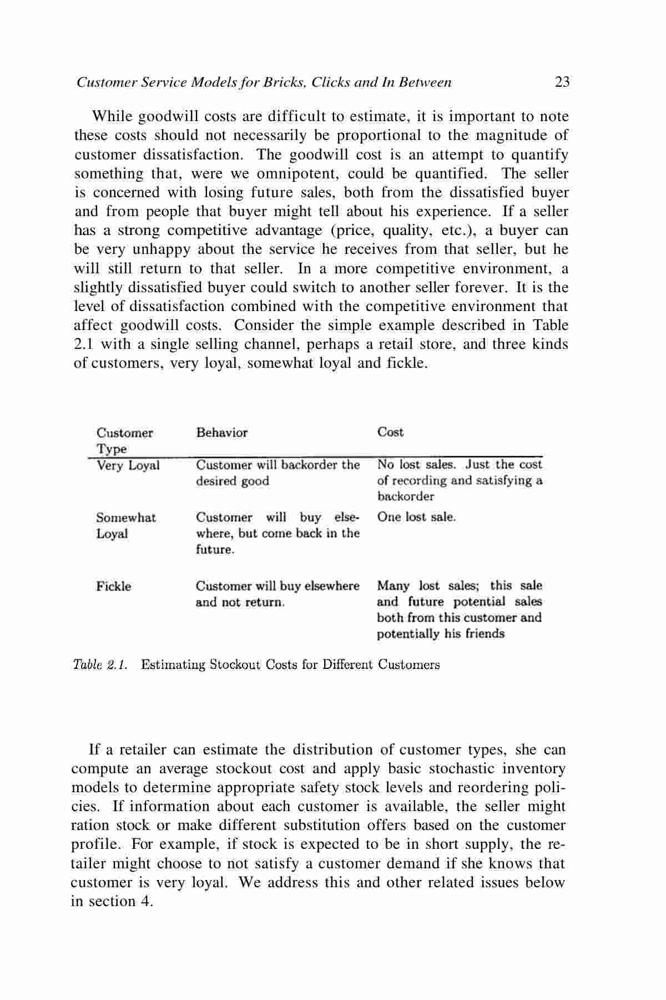 Customer Service Models for Bricks, Clicks and In Between 23

While goodwill costs are difficult to estimate, it is important to note these costs should not necessarily be proportional to the magnitude of customer dissatisfaction. The goodwill cost is an attempt to quantify something that, were we omnipotent, could be quantified. The seller is concerned with losing future sales, both from the dissatisfied buyer and from people that buyer might tell about his experience. If a seller has a strong competitive advantage (price, quality, etc.), a buyer can be very unhappy about the service he receives from that seller, but he will still return to that seller. In a more competitive environment, a slightly dissatisfied buyer could switch to another seller forever. It is the level of dissatisfaction combined with the competitive environment that affect goodwill costs. Consider the simple example described in Table 2.1 with a single selling channel, perhaps a retail store, and three kinds of customers, very loyal, somewhat loyal and fickle.

| Customer Type | Behavior | Cost |
|---|---|---|
| Very Loyal | Customer will backorder the desired good | No lost sales. Just the cost of recording and satisfying a backorder |
| Somewhat Loyal | Customer will buy elsewhere, but come back in the future. | One lost sale. |
| Fickle | Customer will buy elsewhere and not return. | Many lost sales; this sale and future potential sales both from this customer and potentially his friends |

Table 2.1. Estimating Stockout Costs for Different Customers

If a retailer can estimate the distribution of customer types, she can compute an average stockout cost and apply basic stochastic inventory models to determine appropriate safety stock levels and reordering policies. If information about each customer is available, the seller might ration stock or make different substitution offers based on the customer profile. For example, if stock is expected to be in short supply, the retailer might choose to not satisfy a customer demand if she knows that customer is very loyal. We address this and other related issues below in section 4.